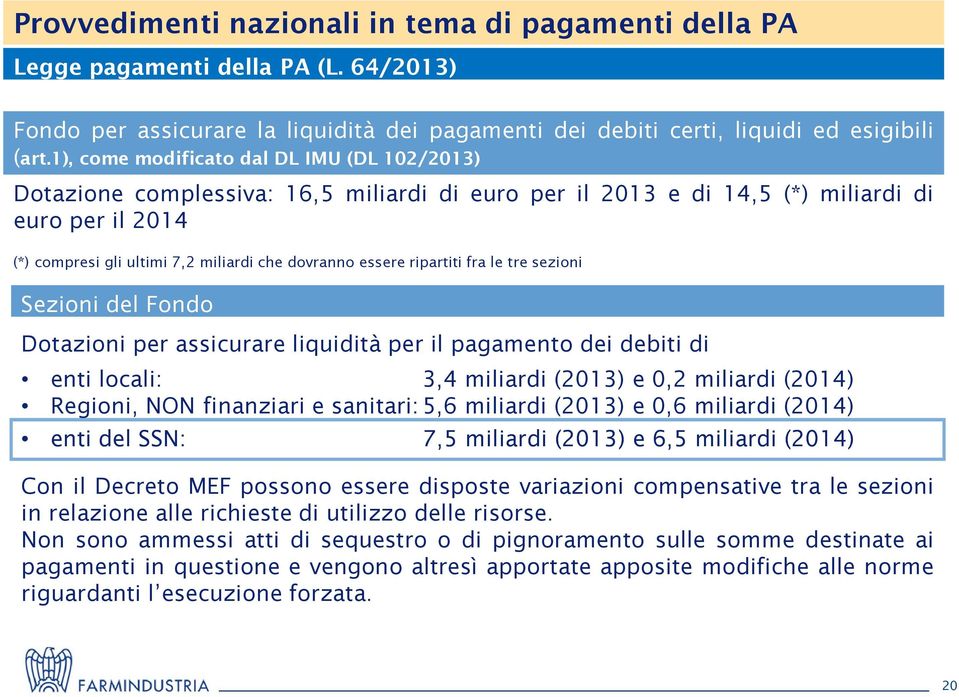 Provvedimenti nazionali in tema di pagamenti della PA

Legge pagamenti della PA (L. 64/2013)

Fondo per assicurare la liquidità dei pagamenti dei debiti certi, liquidi ed esigibili (art.1), come modificato dal DL IMU (DL 102/2013)

Dotazione complessiva: 16,5 miliardi di euro per il 2013 e di 14,5 (*) miliardi di euro per il 2014

(*) compresi gli ultimi 7,2 miliardi che dovranno essere ripartiti fra le tre sezioni

Sezioni del Fondo

Dotazioni per assicurare liquidità per il pagamento dei debiti di

• enti locali: 3,4 miliardi (2013) e 0,2 miliardi (2014)
• Regioni, NON finanziari e sanitari: 5,6 miliardi (2013) e 0,6 miliardi (2014)
• enti del SSN: 7,5 miliardi (2013) e 6,5 miliardi (2014)

Con il Decreto MEF possono essere disposte variazioni compensative tra le sezioni in relazione alle richieste di utilizzo delle risorse.
Non sono ammessi atti di sequestro o di pignoramento sulle somme destinate ai pagamenti in questione e vengono altresì apportate apposite modifiche alle norme riguardanti l'esecuzione forzata.

FARMINDUSTRIA

20